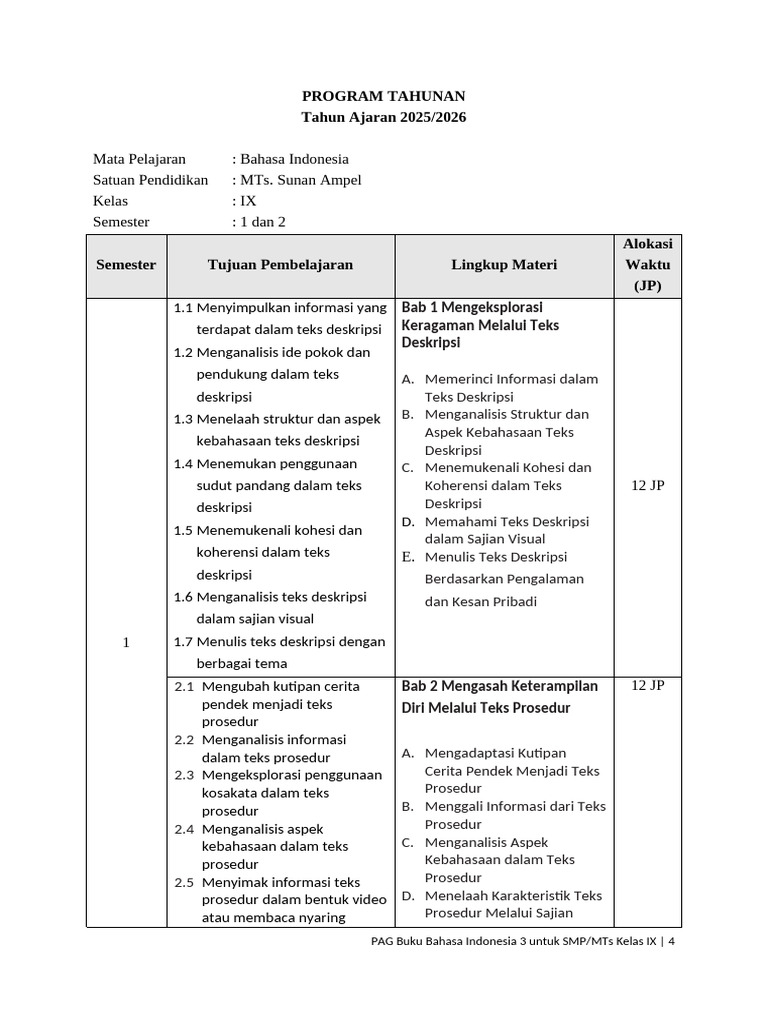 PROGRAM TAHUNAN
Tahun Ajaran 2025/2026

Mata Pelajaran : Bahasa Indonesia
Satuan Pendidikan : MTs. Sunan Ampel
Kelas : IX
Semester : 1 dan 2

| Semester | Tujuan Pembelajaran | Lingkup Materi | Alokasi Waktu (JP) |
|---|---|---|---|
| 1 | 1.1 Menyimpulkan informasi yang terdapat dalam teks deskripsi 1.2 Menganalisis ide pokok dan pendukung dalam teks deskripsi 1.3 Menelaah struktur dan aspek kebahasaan teks deskripsi 1.4 Menemukan penggunaan sudut pandang dalam teks deskripsi 1.5 Menemukenali kohesi dan koherensi dalam teks deskripsi 1.6 Menganalisis teks deskripsi dalam sajian visual 1.7 Menulis teks deskripsi dengan berbagai tema | Bab 1 Mengeksplorasi Keragaman Melalui Teks Deskripsi A. Memerinci Informasi dalam Teks Deskripsi B. Menganalisis Struktur dan Aspek Kebahasaan Teks Deskripsi C. Menemukenali Kohesi dan Koherensi dalam Teks Deskripsi D. Memahami Teks Deskripsi dalam Sajian Visual E. Menulis Teks Deskripsi Berdasarkan Pengalaman dan Kesan Pribadi | 12 JP |
| | 2.1 Mengubah kutipan cerita pendek menjadi teks prosedur 2.2 Menganalisis informasi dalam teks prosedur 2.3 Mengeksplorasi penggunaan kosakata dalam teks prosedur 2.4 Menganalisis aspek kebahasaan dalam teks prosedur 2.5 Menyimak informasi teks prosedur dalam bentuk video atau membaca nyaring | Bab 2 Mengasah Keterampilan Diri Melalui Teks Prosedur A. Mengadaptasi Kutipan Cerita Pendek Menjadi Teks Prosedur B. Menggali Informasi dari Teks Prosedur C. Menganalisis Aspek Kebahasaan dalam Teks Prosedur D. Menelaah Karakteristik Teks Prosedur Melalui Sajian | 12 JP |

PAG Buku Bahasa Indonesia 3 untuk SMP/MTs Kelas IX | 4